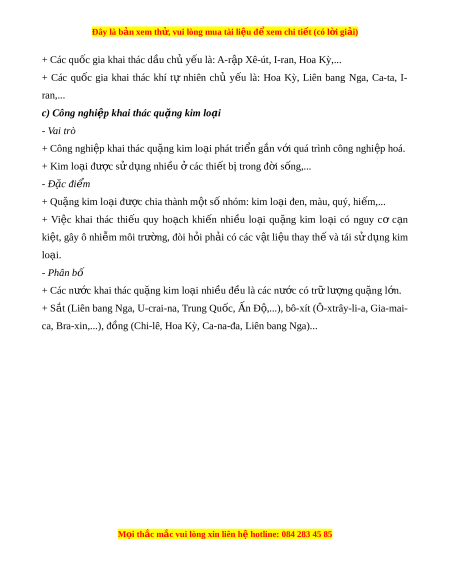 Đây là bản xem thử, vui lòng mua tài liệu để xem chi tiết (có lời giải)

+ Các quốc gia khai thác dầu chủ yếu là: A-rập Xê-út, I-ran, Hoa Kỳ,...

+ Các quốc gia khai thác khí tự nhiên chủ yếu là: Hoa Kỳ, Liên bang Nga, Ca-ta, I-ran,...

c) Công nghiệp khai thác quặng kim loại

- Vai trò

+ Công nghiệp khai thác quặng kim loại phát triển gắn với quá trình công nghiệp hoá.

+ Kim loại được sử dụng nhiều ở các thiết bị trong đời sống,...

- Đặc điểm

+ Quặng kim loại được chia thành một số nhóm: kim loại đen, màu, quý, hiếm,...

+ Việc khai thác thiếu quy hoạch khiến nhiều loại quặng kim loại có nguy cơ cạn kiệt, gây ô nhiễm môi trường, đòi hỏi phải có các vật liệu thay thế và tái sử dụng kim loại.

- Phân bố

+ Các nước khai thác quặng kim loại nhiều đều là các nước có trữ lượng quặng lớn.

+ Sắt (Liên bang Nga, U-crai-na, Trung Quốc, Ấn Độ,...), bô-xít (Ô-xtrây-li-a, Gia-mai-ca, Bra-xin,...), đồng (Chi-lê, Hoa Kỳ, Ca-na-đa, Liên bang Nga)...

Mọi thắc mắc vui lòng xin liên hệ hotline: 084 283 45 85